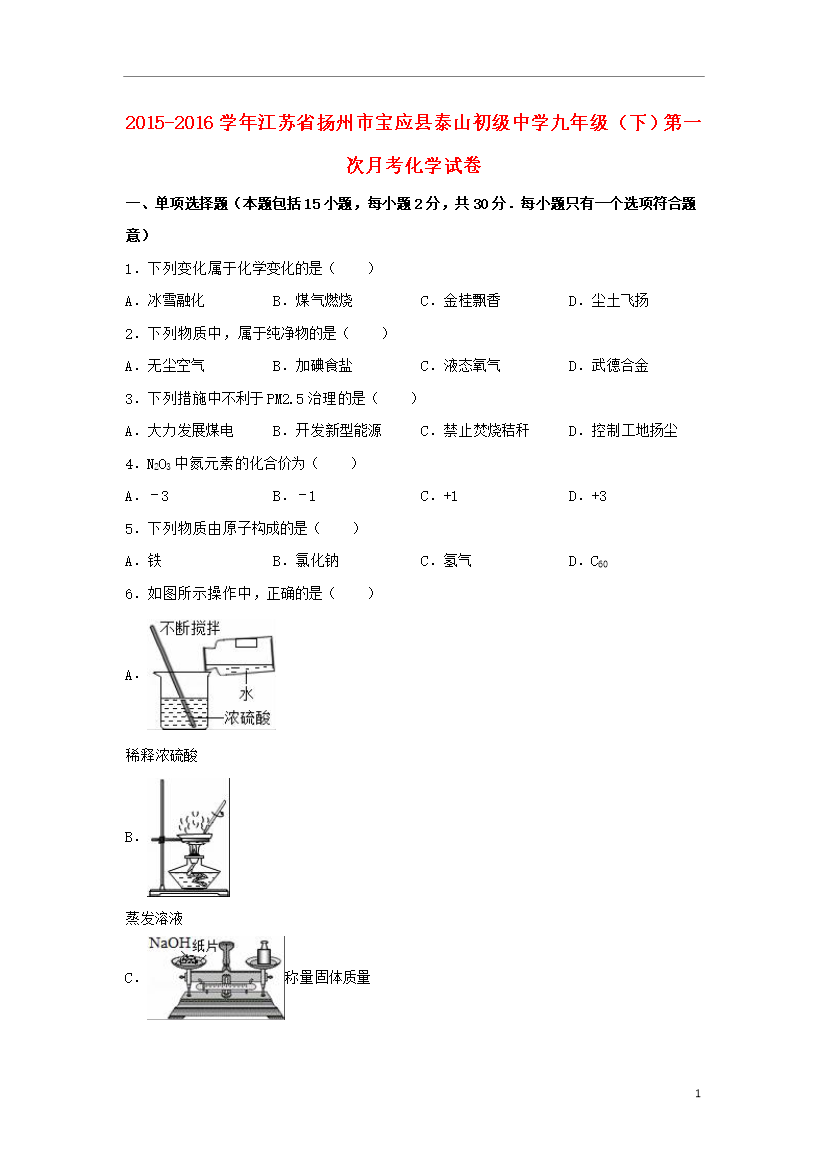 2015-2016 学年江苏省扬州市宝应县泰山初级中学九年级（下）第一次月考化学试卷

一、单项选择题（本题包括 15 小题，每小题 2 分，共 30 分．每小题只有一个选项符合题意）

1．下列变化属于化学变化的是（　　）

A．冰雪融化　　B．煤气燃烧　　C．金桂飘香　　D．尘土飞扬

2．下列物质中，属于纯净物的是（　　）

A．无尘空气　　B．加碘食盐　　C．液态氧气　　D．武德合金

3．下列措施中不利于 PM2.5 治理的是（　　）

A．大力发展煤电　　B．开发新型能源　　C．禁止焚烧秸秆　　D．控制工地扬尘

4．$N_2O_3$ 中氮元素的化合价为（　　）

A．－3　　B．－1　　C．+1　　D．+3

5．下列物质由原子构成的是（　　）

A．铁　　B．氯化钠　　C．氢气　　D．$C_{60}$

6．如图所示操作中，正确的是（　　）

A．

不断搅拌
水
浓硫酸

稀释浓硫酸

B．

蒸发溶液

C．

NaOH 纸片

称量固体质量

1